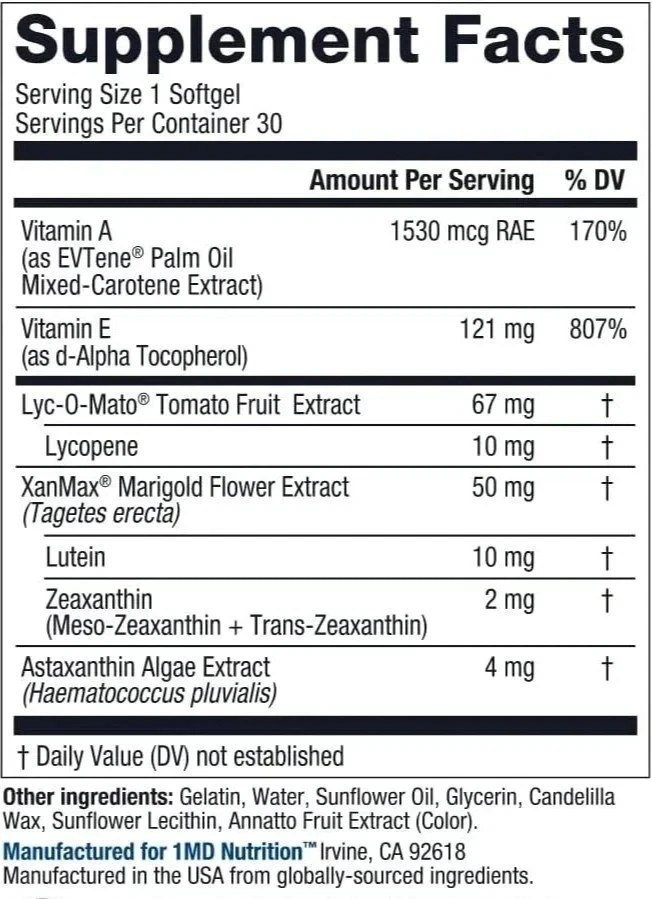 Supplement Facts

Serving Size 1 Softgel
Servings Per Container 30

| | Amount Per Serving | % DV |
|---|---|---|
| Vitamin A (as EVTene® Palm Oil Mixed-Carotene Extract) | 1530 mcg RAE | 170% |
| Vitamin E (as d-Alpha Tocopherol) | 121 mg | 807% |
| Lyc-O-Mato® Tomato Fruit Extract | 67 mg | † |
| Lycopene | 10 mg | † |
| XanMax® Marigold Flower Extract (Tagetes erecta) | 50 mg | † |
| Lutein | 10 mg | † |
| Zeaxanthin (Meso-Zeaxanthin + Trans-Zeaxanthin) | 2 mg | † |
| Astaxanthin Algae Extract (Haematococcus pluvialis) | 4 mg | † |

† Daily Value (DV) not established

Other ingredients: Gelatin, Water, Sunflower Oil, Glycerin, Candelilla Wax, Sunflower Lecithin, Annatto Fruit Extract (Color).

Manufactured for 1MD Nutrition™ Irvine, CA 92618
Manufactured in the USA from globally-sourced ingredients.